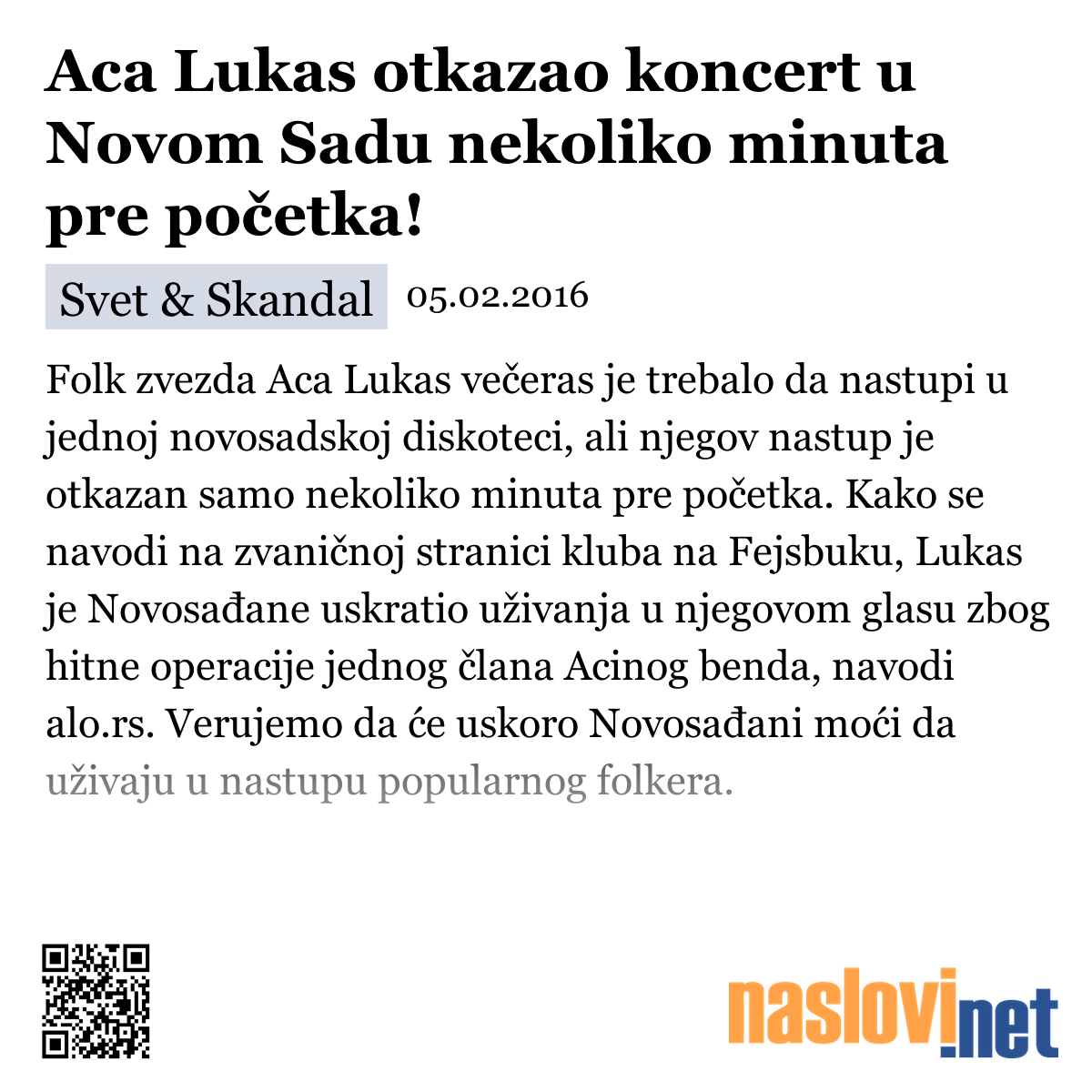 Aca Lukas otkazao koncert u Novom Sadu nekoliko minuta pre početka!

Svet & Skandal 05.02.2016

Folk zvezda Aca Lukas večeras je trebalo da nastupi u jednoj novosadskoj diskoteci, ali njegov nastup je otkazan samo nekoliko minuta pre početka. Kako se navodi na zvaničnoj stranici kluba na Fejsbuku, Lukas je Novosađane uskratio uživanja u njegovom glasu zbog hitne operacije jednog člana Acinog benda, navodi alo.rs. Verujemo da će uskoro Novosađani moći da uživaju u nastupu popularnog folkera.

naslovi.net